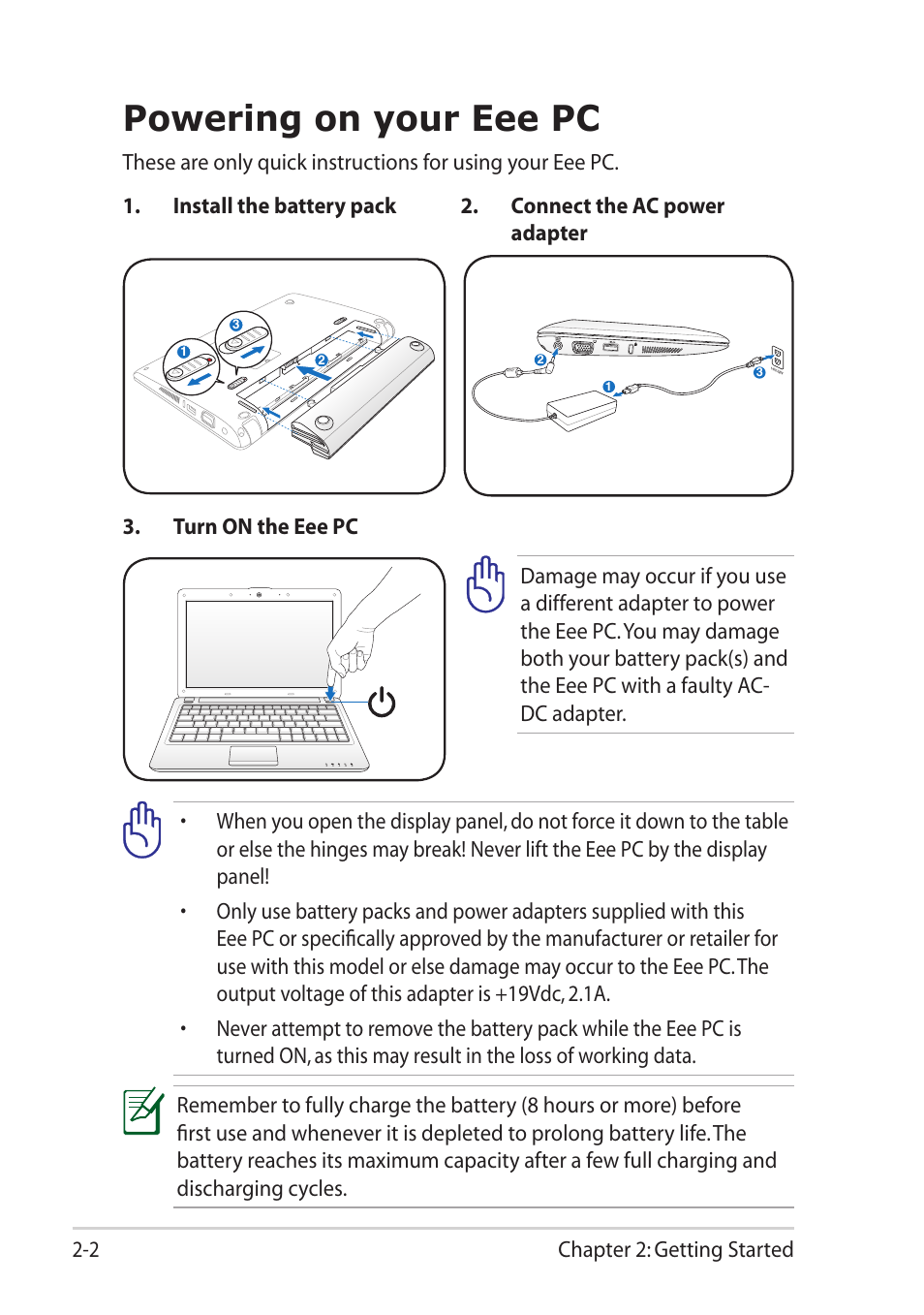 Powering on your Eee PC

These are only quick instructions for using your Eee PC.

1. Install the battery pack

1

3

2

2. Connect the AC power adapter

2

1

3

3. Turn ON the Eee PC

Damage may occur if you use a different adapter to power the Eee PC. You may damage both your battery pack(s) and the Eee PC with a faulty AC-DC adapter.

• When you open the display panel, do not force it down to the table or else the hinges may break! Never lift the Eee PC by the display panel!

• Only use battery packs and power adapters supplied with this Eee PC or specifically approved by the manufacturer or retailer for use with this model or else damage may occur to the Eee PC. The output voltage of this adapter is +19Vdc, 2.1A.

• Never attempt to remove the battery pack while the Eee PC is turned ON, as this may result in the loss of working data.

Remember to fully charge the battery (8 hours or more) before first use and whenever it is depleted to prolong battery life. The battery reaches its maximum capacity after a few full charging and discharging cycles.

2-2

Chapter 2: Getting Started